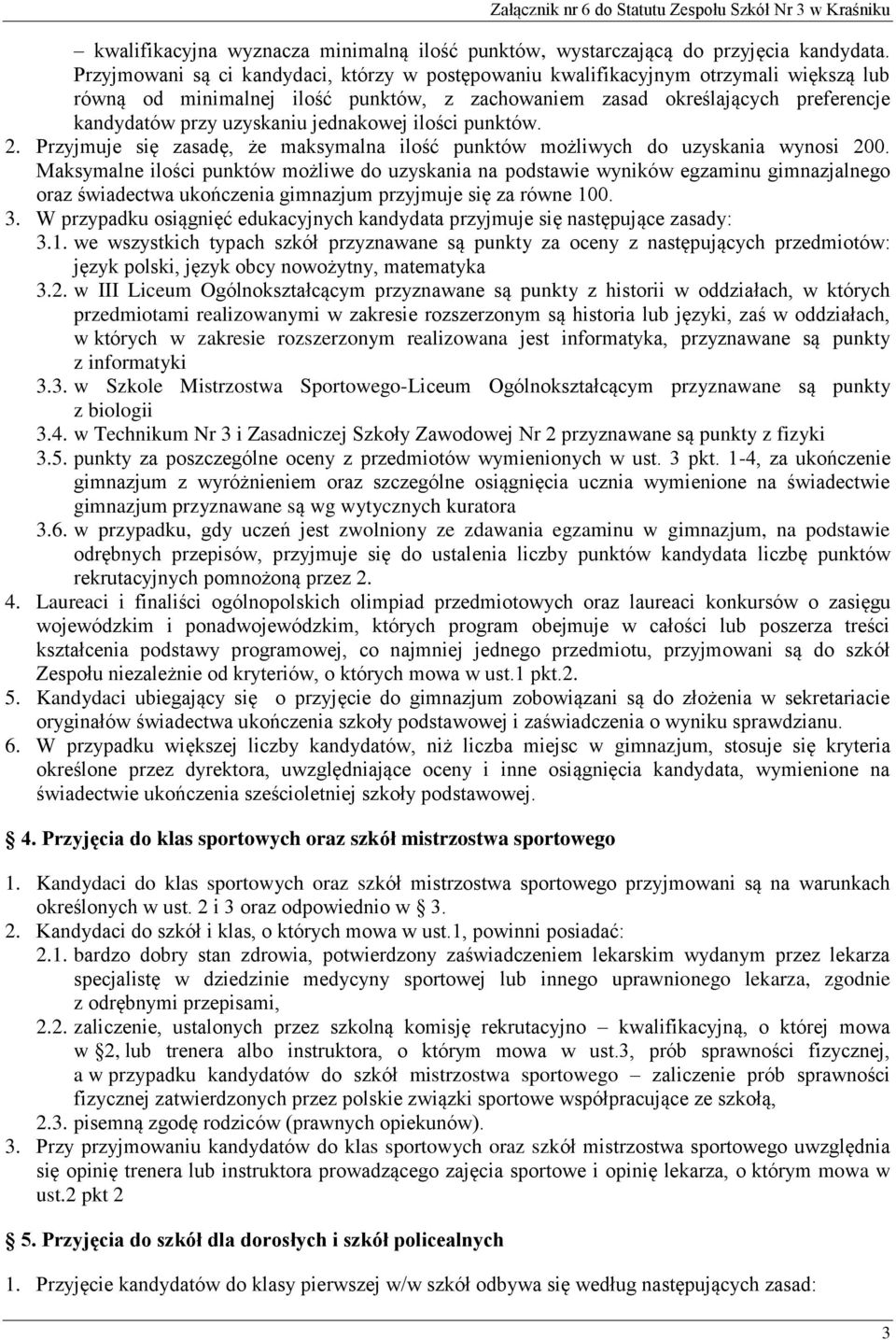 Załącznik nr 6 do Statutu Zespołu Szkół Nr 3 w Kraśniku

– kwalifikacyjna wyznacza minimalną ilość punktów, wystarczającą do przyjęcia kandydata. Przyjmowani są ci kandydaci, którzy w postępowaniu kwalifikacyjnym otrzymali większą lub równą od minimalnej ilość punktów, z zachowaniem zasad określających preferencje kandydatów przy uzyskaniu jednakowej ilości punktów.

2. Przyjmuje się zasadę, że maksymalna ilość punktów możliwych do uzyskania wynosi 200. Maksymalne ilości punktów możliwe do uzyskania na podstawie wyników egzaminu gimnazjalnego oraz świadectwa ukończenia gimnazjum przyjmuje się za równe 100.

3. W przypadku osiągnięć edukacyjnych kandydata przyjmuje się następujące zasady:

3.1. we wszystkich typach szkół przyznawane są punkty za oceny z następujących przedmiotów: język polski, język obcy nowożytny, matematyka

3.2. w III Liceum Ogólnokształcącym przyznawane są punkty z historii w oddziałach, w których przedmiotami realizowanymi w zakresie rozszerzonym są historia lub języki, zaś w oddziałach, w których w zakresie rozszerzonym realizowana jest informatyka, przyznawane są punkty z informatyki

3.3. w Szkole Mistrzostwa Sportowego-Liceum Ogólnokształcącym przyznawane są punkty z biologii

3.4. w Technikum Nr 3 i Zasadniczej Szkoły Zawodowej Nr 2 przyznawane są punkty z fizyki

3.5. punkty za poszczególne oceny z przedmiotów wymienionych w ust. 3 pkt. 1-4, za ukończenie gimnazjum z wyróżnieniem oraz szczególne osiągnięcia ucznia wymienione na świadectwie gimnazjum przyznawane są wg wytycznych kuratora

3.6. w przypadku, gdy uczeń jest zwolniony ze zdawania egzaminu w gimnazjum, na podstawie odrębnych przepisów, przyjmuje się do ustalenia liczby punktów kandydata liczbę punktów rekrutacyjnych pomnożoną przez 2.

4. Laureaci i finaliści ogólnopolskich olimpiad przedmiotowych oraz laureaci konkursów o zasięgu wojewódzkim i ponadwojewódzkim, których program obejmuje w całości lub poszerza treści kształcenia podstawy programowej, co najmniej jednego przedmiotu, przyjmowani są do szkół Zespołu niezależnie od kryteriów, o których mowa w ust.1 pkt.2.

5. Kandydaci ubiegający się o przyjęcie do gimnazjum zobowiązani są do złożenia w sekretariacie oryginałów świadectwa ukończenia szkoły podstawowej i zaświadczenia o wyniku sprawdzianu.

6. W przypadku większej liczby kandydatów, niż liczba miejsc w gimnazjum, stosuje się kryteria określone przez dyrektora, uwzględniające oceny i inne osiągnięcia kandydata, wymienione na świadectwie ukończenia sześcioletniej szkoły podstawowej.

4. Przyjęcia do klas sportowych oraz szkół mistrzostwa sportowego

1. Kandydaci do klas sportowych oraz szkół mistrzostwa sportowego przyjmowani są na warunkach określonych w ust. 2 i 3 oraz odpowiednio w 3.

2. Kandydaci do szkół i klas, o których mowa w ust.1, powinni posiadać:

2.1. bardzo dobry stan zdrowia, potwierdzony zaświadczeniem lekarskim wydanym przez lekarza specjalistę w dziedzinie medycyny sportowej lub innego uprawnionego lekarza, zgodnie z odrębnymi przepisami,

2.2. zaliczenie, ustalonych przez szkolną komisję rekrutacyjno – kwalifikacyjną, o której mowa w §2, lub trenera albo instruktora, o którym mowa w ust.3, prób sprawności fizycznej, a w przypadku kandydatów do szkół mistrzostwa sportowego – zaliczenie prób sprawności fizycznej zatwierdzonych przez polskie związki sportowe współpracujące ze szkołą,

2.3. pisemną zgodę rodziców (prawnych opiekunów).

3. Przy przyjmowaniu kandydatów do klas sportowych oraz szkół mistrzostwa sportowego uwzględnia się opinię trenera lub instruktora prowadzącego zajęcia sportowe i opinię lekarza, o którym mowa w ust.2 pkt 2

5. Przyjęcia do szkół dla dorosłych i szkół policealnych

1. Przyjęcie kandydatów do klasy pierwszej w/w szkół odbywa się według następujących zasad:

3